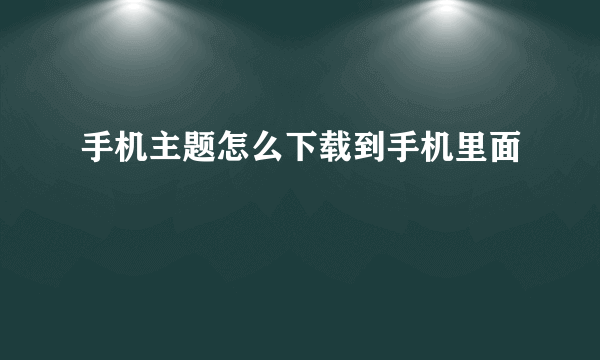 手机主题怎么下载到手机里面